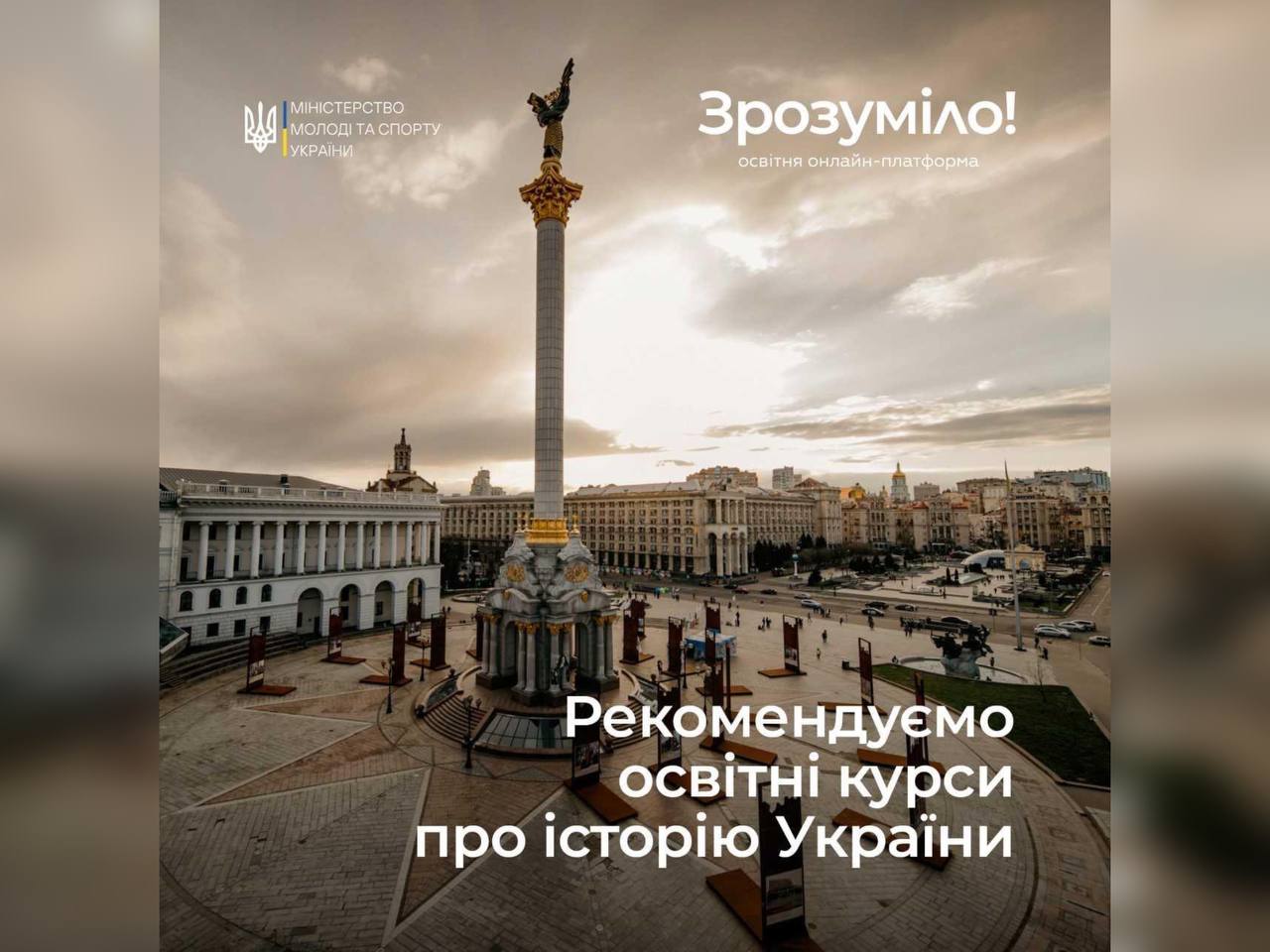 МІНІСТЕРСТВО МОЛОДІ ТА СПОРТУ УКРАЇНИ

Зрозуміло!
освітня онлайн-платформа

Рекомендуємо освітні курси про історію України